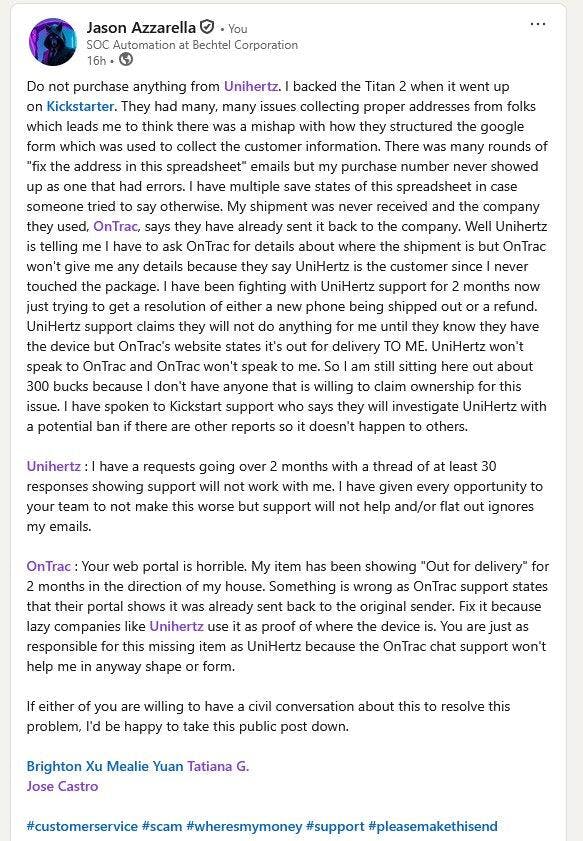 Jason Azzarella • You
SOC Automation at Bechtel Corporation
16h •

...

Do not purchase anything from Unihertz. I backed the Titan 2 when it went up on Kickstarter. They had many, many issues collecting proper addresses from folks which leads me to think there was a mishap with how they structured the google form which was used to collect the customer information. There was many rounds of "fix the address in this spreadsheet" emails but my purchase number never showed up as one that had errors. I have multiple save states of this spreadsheet in case someone tried to say otherwise. My shipment was never received and the company they used, OnTrac, says they have already sent it back to the company. Well Unihertz is telling me I have to ask OnTrac for details about where the shipment is but OnTrac won't give me any details because they say UniHertz is the customer since I never touched the package. I have been fighting with UniHertz support for 2 months now just trying to get a resolution of either a new phone being shipped out or a refund. UniHertz support claims they will not do anything for me until they know they have the device but OnTrac's website states it's out for delivery TO ME. UniHertz won't speak to OnTrac and OnTrac won't speak to me. So I am still sitting here out about 300 bucks because I don't have anyone that is willing to claim ownership for this issue. I have spoken to Kickstart support who says they will investigate UniHertz with a potential ban if there are other reports so it doesn't happen to others.

Unihertz : I have a requests going over 2 months with a thread of at least 30 responses showing support will not work with me. I have given every opportunity to your team to not make this worse but support will not help and/or flat out ignores my emails.

OnTrac : Your web portal is horrible. My item has been showing "Out for delivery" for 2 months in the direction of my house. Something is wrong as OnTrac support states that their portal shows it was already sent back to the original sender. Fix it because lazy companies like Unihertz use it as proof of where the device is. You are just as responsible for this missing item as UniHertz because the OnTrac chat support won't help me in anyway shape or form.

If either of you are willing to have a civil conversation about this to resolve this problem, I'd be happy to take this public post down.

Brighton Xu Mealie Yuan Tatiana G.
Jose Castro

#customerservice #scam #wheresmymoney #support #pleasemakethisend